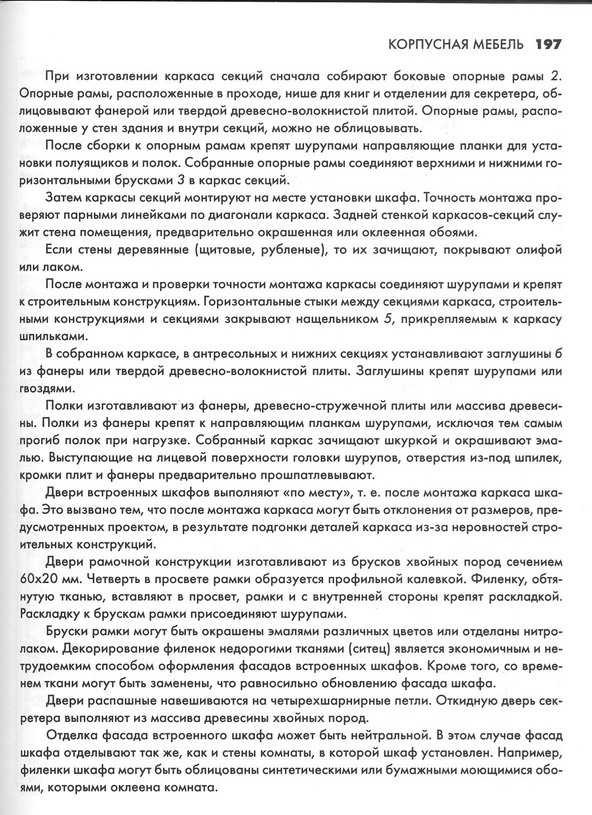 КОРПУСНАЯ МЕБЕЛЬ 197

При изготовлении каркаса секций сначала собирают боковые опорные рамы 2. Опорные рамы, расположенные в проходе, нише для книг и отделении для секретера, облицовывают фанерой или твердой древесно-волокнистой плитой. Опорные рамы, расположенные у стен здания и внутри секций, можно не облицовывать.

После сборки к опорным рамам крепят шурупами направляющие планки для установки полуящиков и полок. Собранные опорные рамы соединяют верхними и нижними горизонтальными брусками 3 в каркас секций.

Затем каркасы секций монтируют на месте установки шкафа. Точность монтажа проверяют парными линейками по диагонали каркаса. Задней стенкой каркасов-секций служит стена помещения, предварительно окрашенная или оклеенная обоями.

Если стены деревянные (щитовые, рубленые), то их зачищают, покрывают олифой или лаком.

После монтажа и проверки точности монтажа каркасы соединяют шурупами и крепят к строительным конструкциям. Горизонтальные стыки между секциями каркаса, строительными конструкциями и секциями закрывают нащельником 5, прикрепляемым к каркасу шпильками.

В собранном каркасе, в антресольных и нижних секциях устанавливают заглушины 6 из фанеры или твердой древесно-волокнистой плиты. Заглушины крепят шурупами или гвоздями.

Полки изготавливают из фанеры, древесно-стружечной плиты или массива древесины. Полки из фанеры крепят к направляющим планкам шурупами, исключая тем самым прогиб полок при нагрузке. Собранный каркас зачищают шкуркой и окрашивают эмалью. Выступающие на лицевой поверхности головки шурупов, отверстия из-под шпилек, кромки плит и фанеры предварительно прошпатлевывают.

Двери встроенных шкафов выполняют «по месту», т. е. после монтажа каркаса шкафа. Это вызвано тем, что после монтажа каркаса могут быть отклонения от размеров, предусмотренных проектом, в результате подгонки деталей каркаса из-за неровностей строительных конструкций.

Двери рамочной конструкции изготавливают из брусков хвойных пород сечением 60х20 мм. Четверть в просвете рамки образуется профильной калевкой. Филенку, обтянутую тканью, вставляют в просвет, рамки и с внутренней стороны крепят раскладкой. Раскладку к брускам рамки присоединяют шурупами.

Бруски рамки могут быть окрашены эмалями различных цветов или отделаны нитролаком. Декорирование филенок недорогими тканями (ситец) является экономичным и нетрудоемким способом оформления фасадов встроенных шкафов. Кроме того, со временем ткани могут быть заменены, что равносильно обновлению фасада шкафа.

Двери распашные навешиваются на четырехшарнирные петли. Откидную дверь секретера выполняют из массива древесины хвойных пород.

Отделка фасада встроенного шкафа может быть нейтральной. В этом случае фасад шкафа отделывают так же, как и стены комнаты, в которой шкаф установлен. Например, филенки шкафа могут быть облицованы синтетическими или бумажными моющимися обоями, которыми оклеена комната.